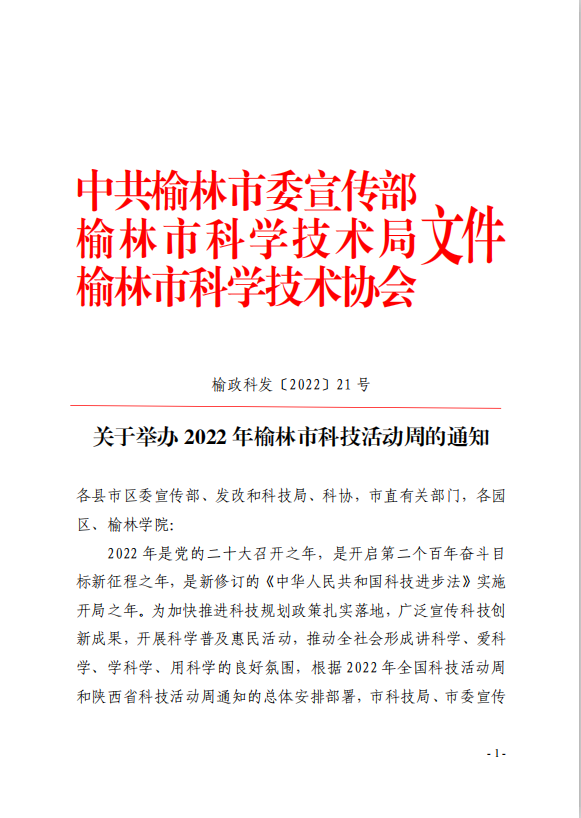 中共榆林市委宣传部
榆林市科学技术局
榆林市科学技术协会
文件

榆政科发〔2022〕21 号

关于举办 2022 年榆林市科技活动周的通知

各县市区委宣传部、发改和科技局、科协，市直有关部门，各园区、榆林学院：

2022 年是党的二十大召开之年，是开启第二个百年奋斗目标新征程之年，是新修订的《中华人民共和国科技进步法》实施开局之年。为加快推进科技规划政策扎实落地，广泛宣传科技创新成果，开展科学普及惠民活动，推动全社会形成讲科学、爱科学、学科学、用科学的良好氛围，根据 2022 年全国科技活动周和陕西省科技活动周通知的总体安排部署，市科技局、市委宣传

- 1 -